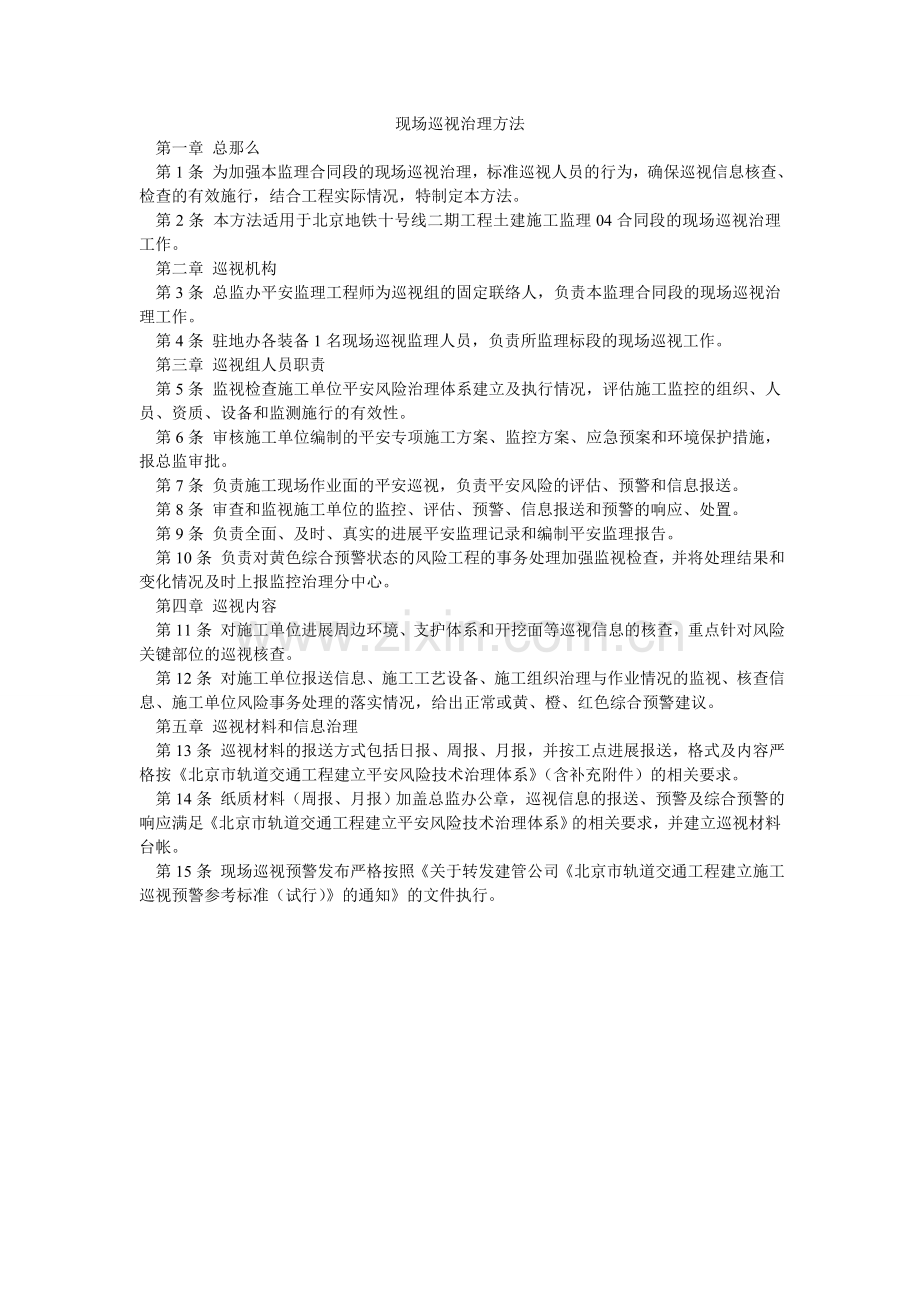 现场巡视治理方法

第一章 总那么

第1条 为加强本监理合同段的现场巡视治理，标准巡视人员的行为，确保巡视信息核查、检查的有效施行，结合工程实际情况，特制定本方法。

第2条 本方法适用于北京地铁十号线二期工程土建施工监理04合同段的现场巡视治理工作。

第二章 巡视机构

第3条 总监办平安监理工程师为巡视组的固定联络人，负责本监理合同段的现场巡视治理工作。

第4条 驻地办各装备1名现场巡视监理人员，负责所监理标段的现场巡视工作。

第三章 巡视组人员职责

第5条 监视检查施工单位平安风险治理体系建立及执行情况，评估施工监控的组织、人员、资质、设备和监测施行的有效性。

第6条 审核施工单位编制的平安专项施工方案、监控方案、应急预案和环境保护措施，报总监审批。

第7条 负责施工现场作业面的平安巡视，负责平安风险的评估、预警和信息报送。

第8条 审查和监视施工单位的监控、评估、预警、信息报送和预警的响应、处置。

第9条 负责全面、及时、真实的进展平安监理记录和编制平安监理报告。

第10条 负责对黄色综合预警状态的风险工程的事务处理加强监视检查，并将处理结果和变化情况及时上报监控治理分中心。

第四章 巡视内容

第11条 对施工单位进展周边环境、支护体系和开挖面等巡视信息的核查，重点针对风险关键部位的巡视核查。

第12条 对施工单位报送信息、施工工艺设备、施工组织治理与作业情况的监视、核查信息、施工单位风险事务处理的落实情况，给出正常或黄、橙、红色综合预警建议。

第五章 巡视材料和信息治理

第13条 巡视材料的报送方式包括日报、周报、月报，并按工点进展报送，格式及内容严格按《北京市轨道交通工程建立平安风险技术治理体系》（含补充附件）的相关要求。

第14条 纸质材料（周报、月报）加盖总监办公章，巡视信息的报送、预警及综合预警的响应满足《北京市轨道交通工程建立平安风险技术治理体系》的相关要求，并建立巡视材料台帐。

第15条 现场巡视预警发布严格按照《关于转发建管公司《北京市轨道交通工程建立施工巡视预警参考标准（试行）》的通知》的文件执行。

www.zixin.com.cn